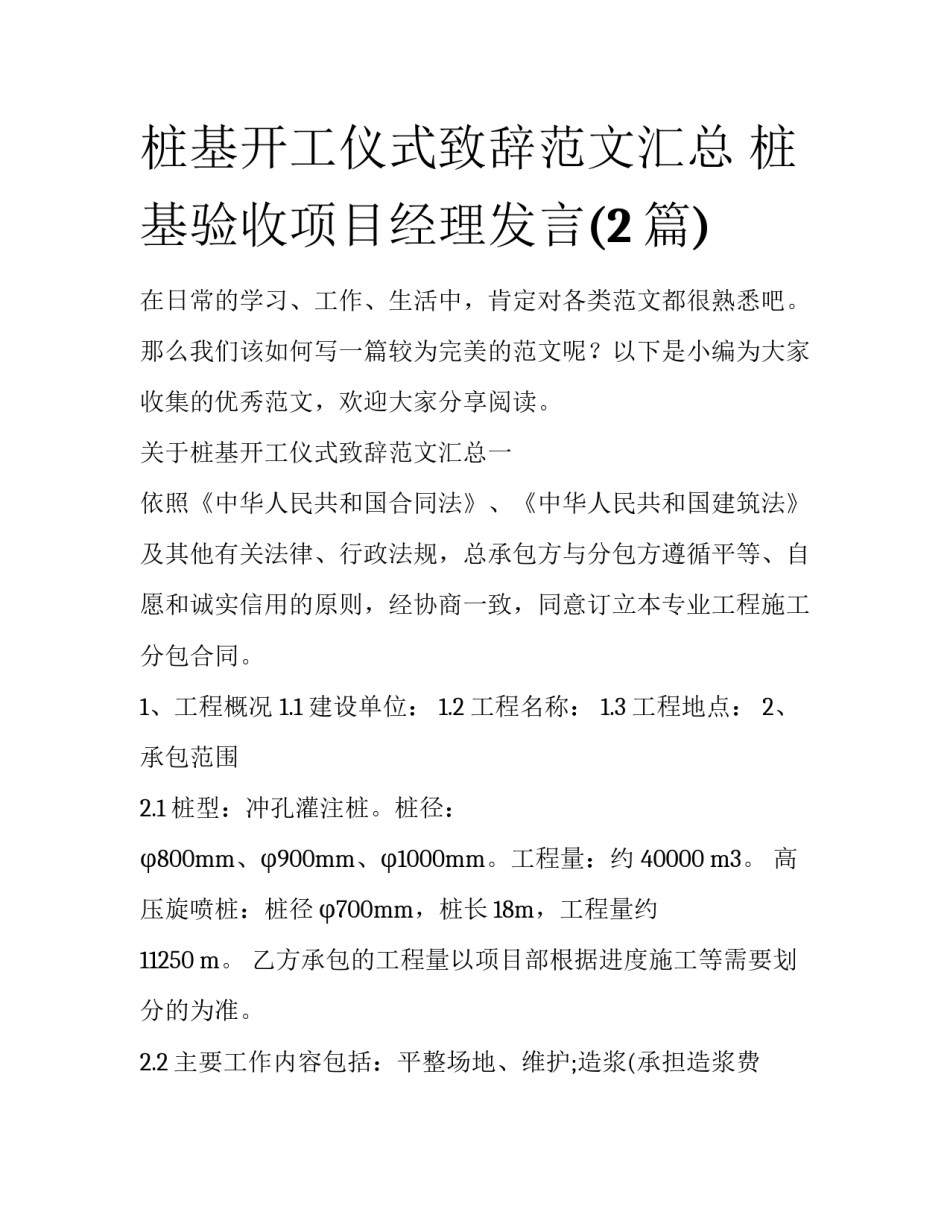 桩基开工仪式致辞范文汇总 桩基验收项目经理发言(2 篇)

在日常的学习、工作、生活中，肯定对各类范文都很熟悉吧。那么我们该如何写一篇较为完美的范文呢？以下是小编为大家收集的优秀范文，欢迎大家分享阅读。

关于桩基开工仪式致辞范文汇总一

依照《中华人民共和国合同法》、《中华人民共和国建筑法》及其他有关法律、行政法规，总承包方与分包方遵循平等、自愿和诚实信用的原则，经协商一致，同意订立本专业工程施工分包合同。

1、工程概况 1.1 建设单位： 1.2 工程名称： 1.3 工程地点： 2、承包范围

2.1 桩型：冲孔灌注桩。桩径：φ800mm、φ900mm、φ1000mm。工程量：约 40000 m3。 高压旋喷桩：桩径 φ700mm，桩长 18m，工程量约 11250 m。 乙方承包的工程量以项目部根据进度施工等需要划分的为准。

2.2 主要工作内容包括：平整场地、维护;造浆(承担造浆费